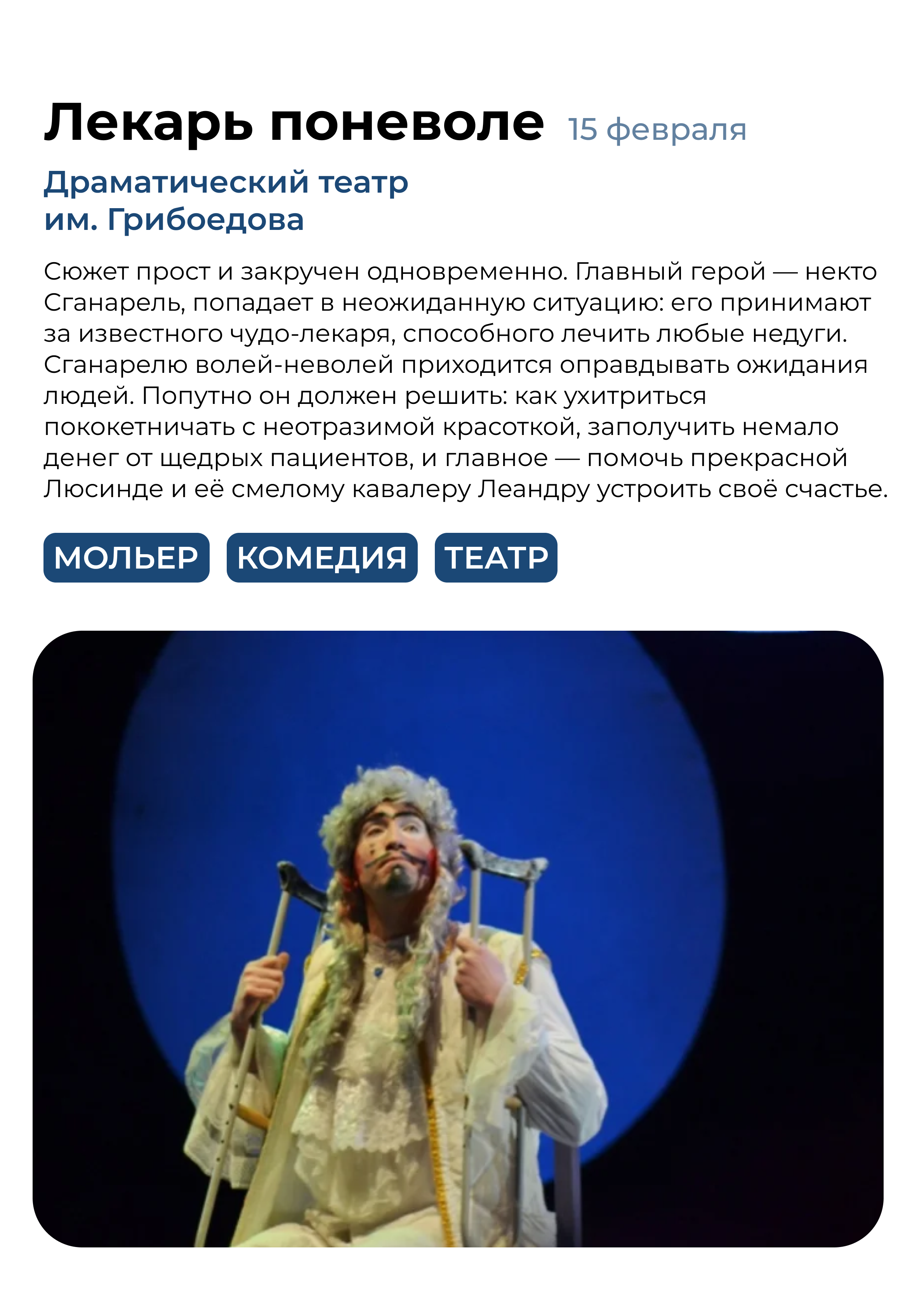 Лекарь поневоле 15 февраля

Драматический театр
им. Грибоедова

Сюжет прост и закручен одновременно. Главный герой — некто Сганарель, попадает в неожиданную ситуацию: его принимают за известного чудо-лекаря, способного лечить любые недуги. Сганарелю волей-неволей приходится оправдывать ожидания людей. Попутно он должен решить: как ухитриться пококетничать с неотразимой красоткой, заполучить немало денег от щедрых пациентов, и главное — помочь прекрасной Люсинде и её смелому кавалеру Леандру устроить своё счастье.

МОЛЬЕР КОМЕДИЯ ТЕАТР